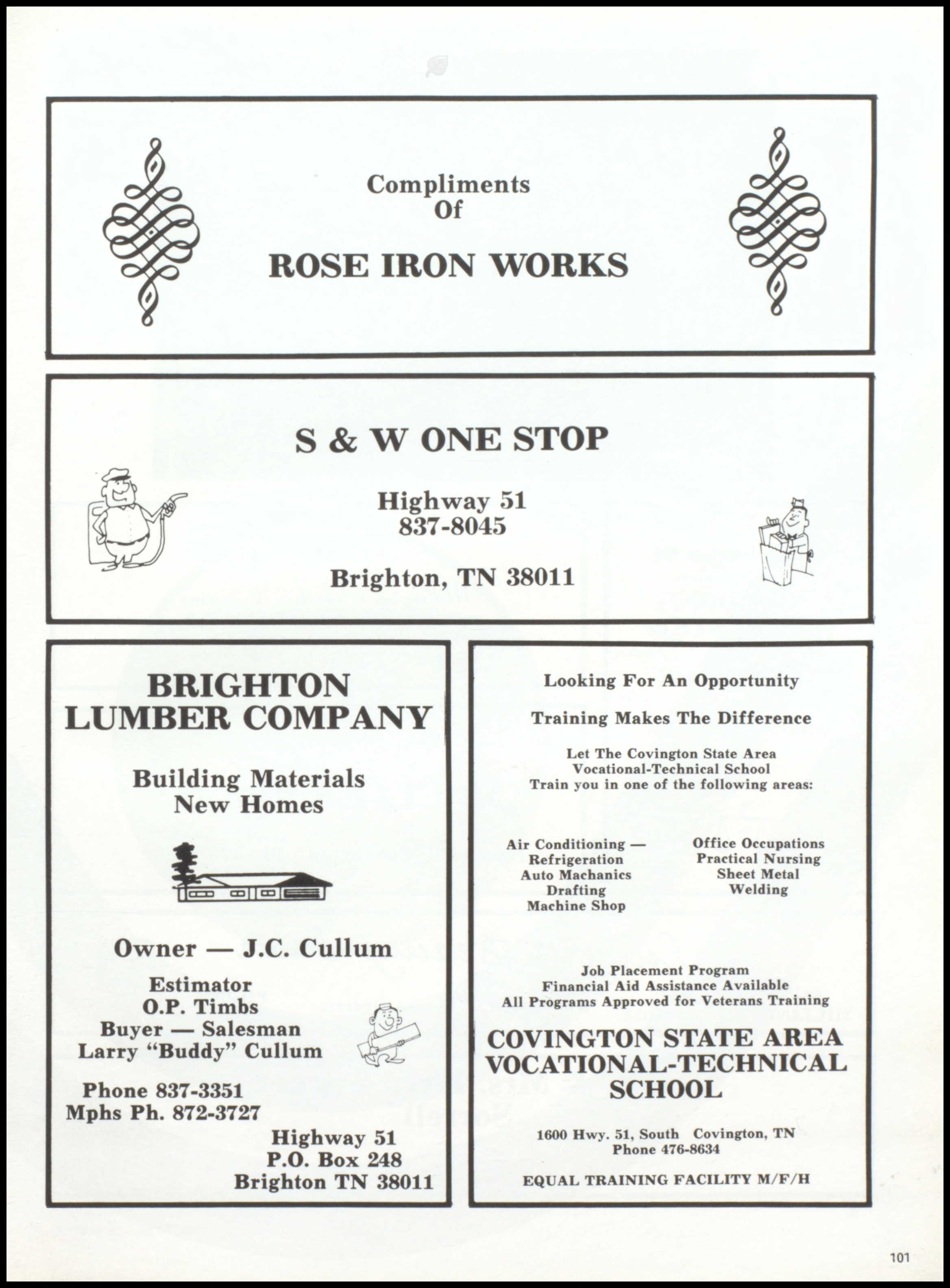 Compliments Of

ROSE IRON WORKS

S & W ONE STOP

Highway 51
837-8045

Brighton, TN 38011

BRIGHTON LUMBER COMPANY

Building Materials
New Homes

Owner — J.C. Cullum

Estimator
O.P. Timbs
Buyer — Salesman
Larry "Buddy" Cullum

Phone 837-3351
Mphs Ph. 872-3727

Highway 51
P.O. Box 248
Brighton TN 38011

Looking For An Opportunity

Training Makes The Difference

Let The Covington State Area Vocational-Technical School Train you in one of the following areas:

Air Conditioning — Refrigeration
Auto Machanics
Drafting
Machine Shop

Office Occupations
Practical Nursing
Sheet Metal
Welding

Job Placement Program
Financial Aid Assistance Available
All Programs Approved for Veterans Training

COVINGTON STATE AREA VOCATIONAL-TECHNICAL SCHOOL

1600 Hwy. 51, South Covington, TN
Phone 476-8634

EQUAL TRAINING FACILITY M/F/H

101